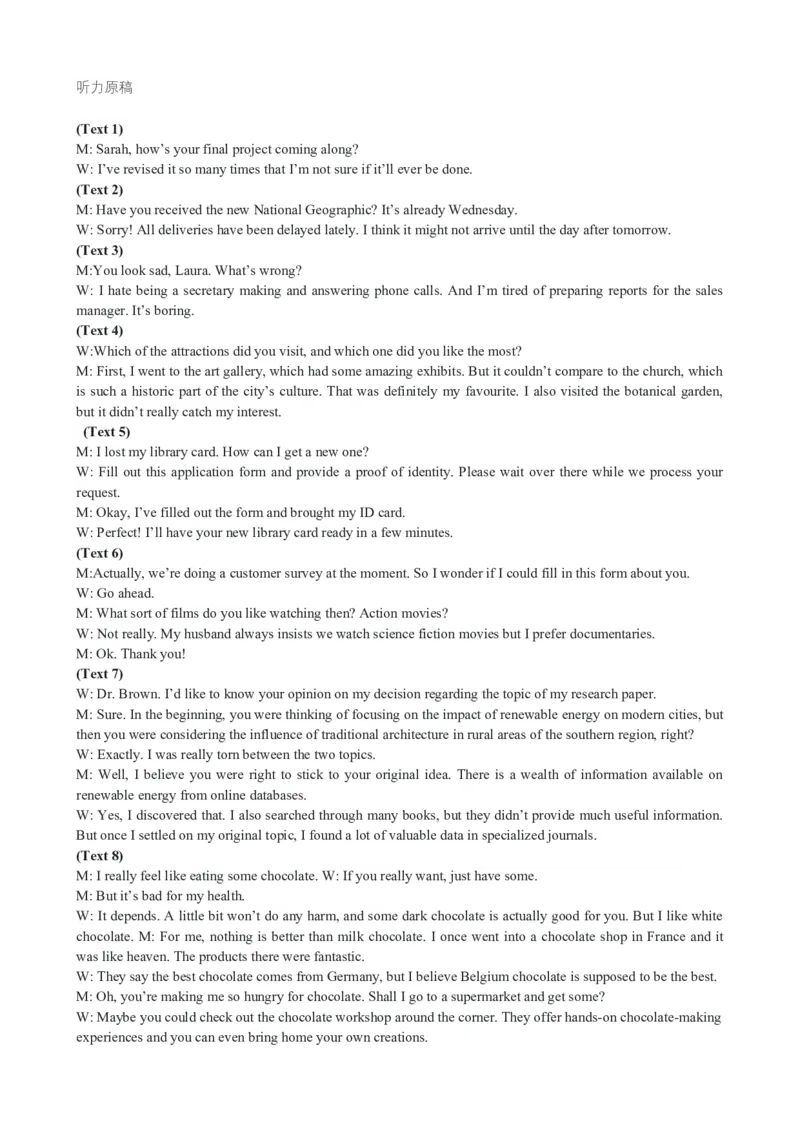 听力原稿

(Text 1)
M: Sarah, how's your final project coming along?
W: I've revised it so many times that I'm not sure if it'll ever be done.
(Text 2)
M: Have you received the new National Geographic? It's already Wednesday.
W: Sorry! All deliveries have been delayed lately. I think it might not arrive until the day after tomorrow.
(Text 3)
M:You look sad, Laura. What's wrong?
W: I hate being a secretary making and answering phone calls. And I'm tired of preparing reports for the sales manager. It's boring.
(Text 4)
W:Which of the attractions did you visit, and which one did you like the most?
M: First, I went to the art gallery, which had some amazing exhibits. But it couldn't compare to the church, which is such a historic part of the city's culture. That was definitely my favourite. I also visited the botanical garden, but it didn't really catch my interest.
(Text 5)
M: I lost my library card. How can I get a new one?
W: Fill out this application form and provide a proof of identity. Please wait over there while we process your request.
M: Okay, I've filled out the form and brought my ID card.
W: Perfect! I'll have your new library card ready in a few minutes.
(Text 6)
M:Actually, we're doing a customer survey at the moment. So I wonder if I could fill in this form about you.
W: Go ahead.
M: What sort of films do you like watching then? Action movies?
W: Not really. My husband always insists we watch science fiction movies but I prefer documentaries.
M: Ok. Thank you!
(Text 7)
W: Dr. Brown. I'd like to know your opinion on my decision regarding the topic of my research paper.
M: Sure. In the beginning, you were thinking of focusing on the impact of renewable energy on modern cities, but then you were considering the influence of traditional architecture in rural areas of the southern region, right?
W: Exactly. I was really torn between the two topics.
M: Well, I believe you were right to stick to your original idea. There is a wealth of information available on renewable energy from online databases.
W: Yes, I discovered that. I also searched through many books, but they didn't provide much useful information. But once I settled on my original topic, I found a lot of valuable data in specialized journals.
(Text 8)
M: I really feel like eating some chocolate. W: If you really want, just have some.
M: But it's bad for my health.
W: It depends. A little bit won't do any harm, and some dark chocolate is actually good for you. But I like white chocolate. M: For me, nothing is better than milk chocolate. I once went into a chocolate shop in France and it was like heaven. The products there were fantastic.
W: They say the best chocolate comes from Germany, but I believe Belgium chocolate is supposed to be the best.
M: Oh, you're making me so hungry for chocolate. Shall I go to a supermarket and get some?
W: Maybe you could check out the chocolate workshop around the corner. They offer hands-on chocolate-making experiences and you can even bring home your own creations.